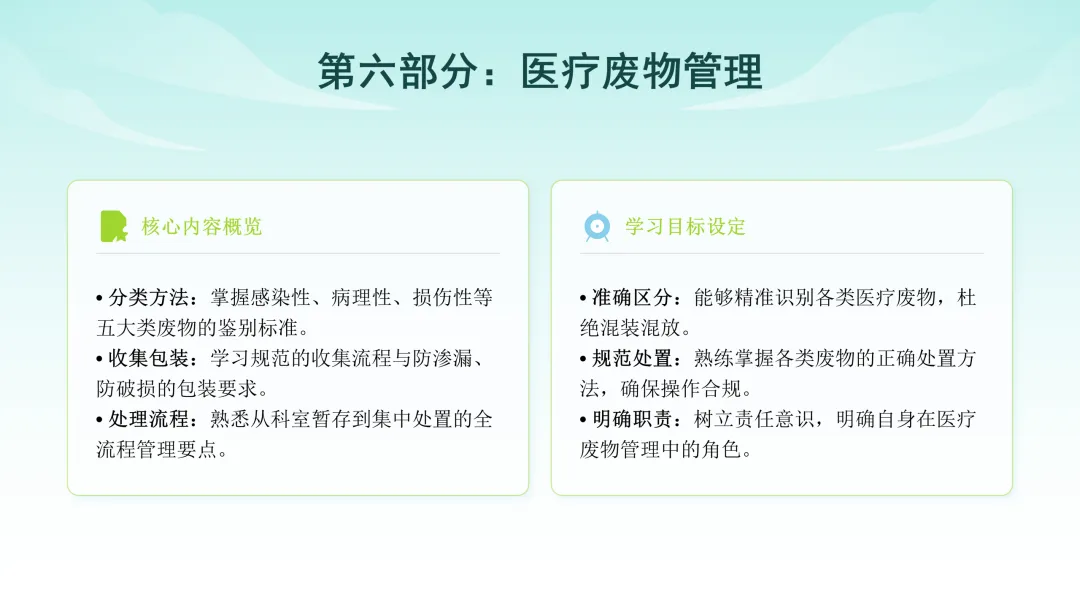 第六部分：医疗废物管理

核心内容概览

• 分类方法：掌握感染性、病理性、损伤性等五大类废物的鉴别标准。
• 收集包装：学习规范的收集流程与防渗漏、防破损的包装要求。
• 处理流程：熟悉从科室暂存到集中处置的全流程管理要点。

学习目标设定

• 准确区分：能够精准识别各类医疗废物，杜绝混装混放。
• 规范处置：熟练掌握各类废物的正确处置方法，确保操作合规。
• 明确职责：树立责任意识，明确自身在医疗废物管理中的角色。